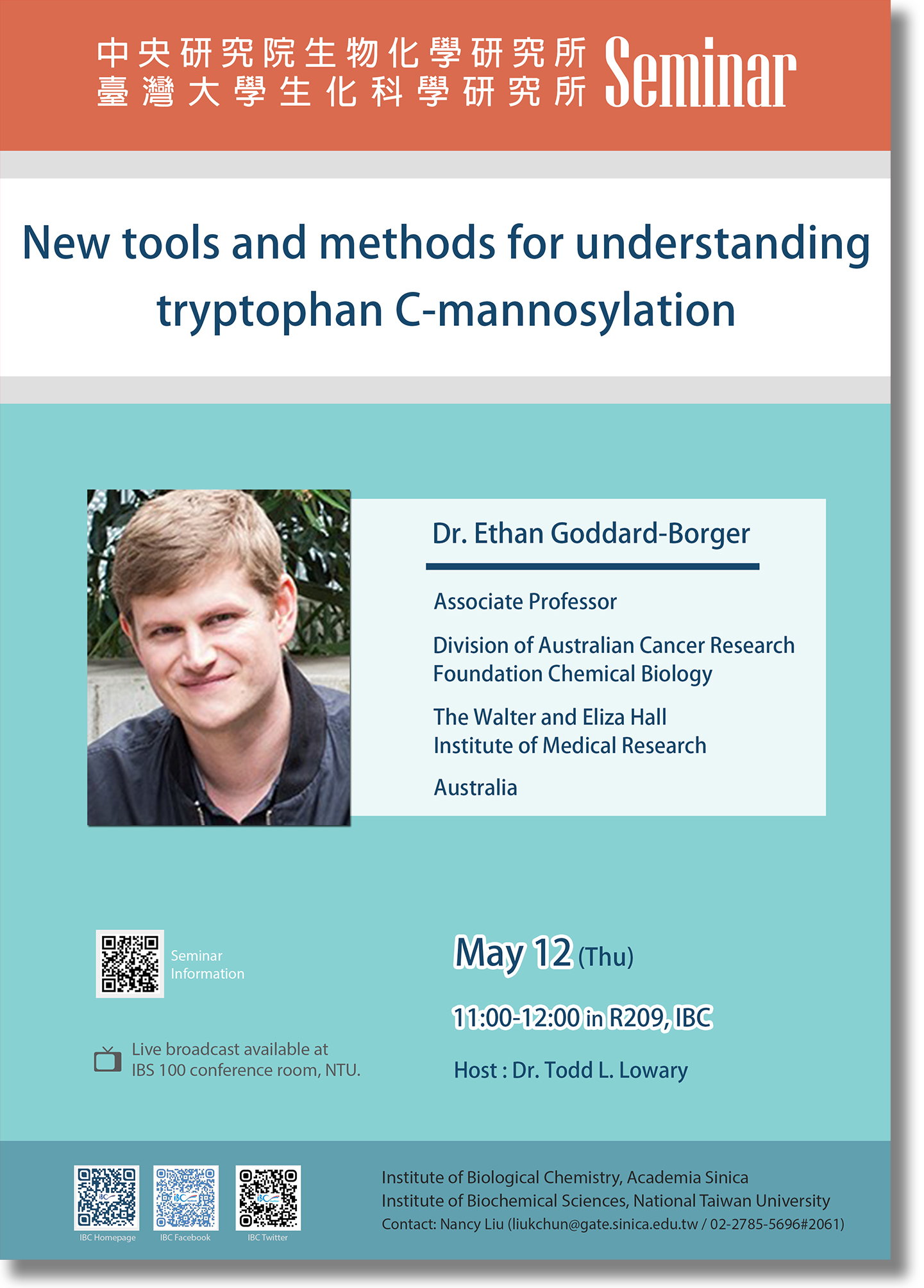 中央研究院生物化學研究所
臺灣大學生化科學研究所 Seminar

New tools and methods for understanding tryptophan C-mannosylation

Dr. Ethan Goddard-Borger

Associate Professor

Division of Australian Cancer Research Foundation Chemical Biology

The Walter and Eliza Hall Institute of Medical Research

Australia

Seminar Information

Live broadcast available at IBS 100 conference room, NTU.

May 12 (Thu)

11:00-12:00 in R209, IBC

Host : Dr. Todd L. Lowary

IBC Homepage IBC Facebook IBC Twitter

Institute of Biological Chemistry, Academia Sinica
Institute of Biochemical Sciences, National Taiwan University
Contact: Nancy Liu (liukchun@gate.sinica.edu.tw / 02-2785-5696#2061)